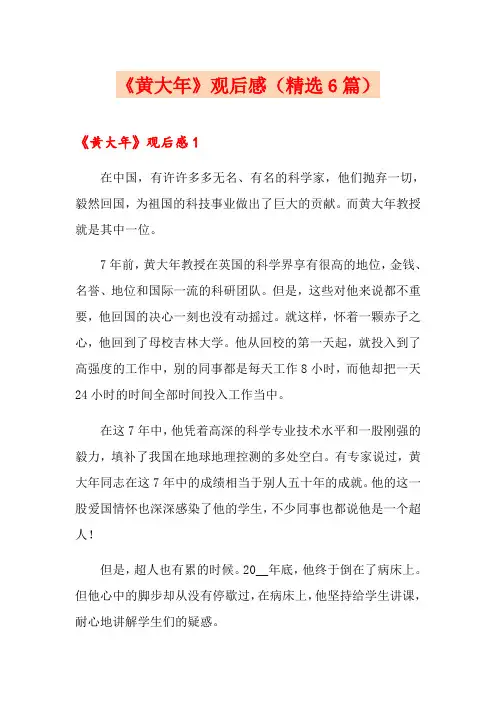 《黄大年》观后感（精选6篇）

《黄大年》观后感1

在中国，有许许多多无名、有名的科学家，他们抛弃一切，毅然回国，为祖国的科技事业做出了巨大的贡献。而黄大年教授就是其中一位。

7年前，黄大年教授在英国的科学界享有很高的地位，金钱、名誉、地位和国际一流的科研团队。但是，这些对他来说都不重要，他回国的决心一刻也没有动摇过。就这样，怀着一颗赤子之心，他回到了母校吉林大学。他从回校的第一天起，就投入到了高强度的工作中，别的同事都是每天工作8小时，而他却把一天24小时的时间全部时间投入工作当中。

在这7年中，他凭着高深的科学专业技术水平和一股刚强的毅力，填补了我国在地球地理控测的多处空白。有专家说过，黄大年同志在这7年中的成绩相当于别人五十年的成就。他的这一股爱国情怀也深深感染了他的学生，不少同事也都说他是一个超人！

但是，超人也有累的时候。20__年底，他终于倒在了病床上。但他心中的脚步却从没有停歇过，在病床上，他坚持给学生讲课，耐心地讲解学生们的疑惑。